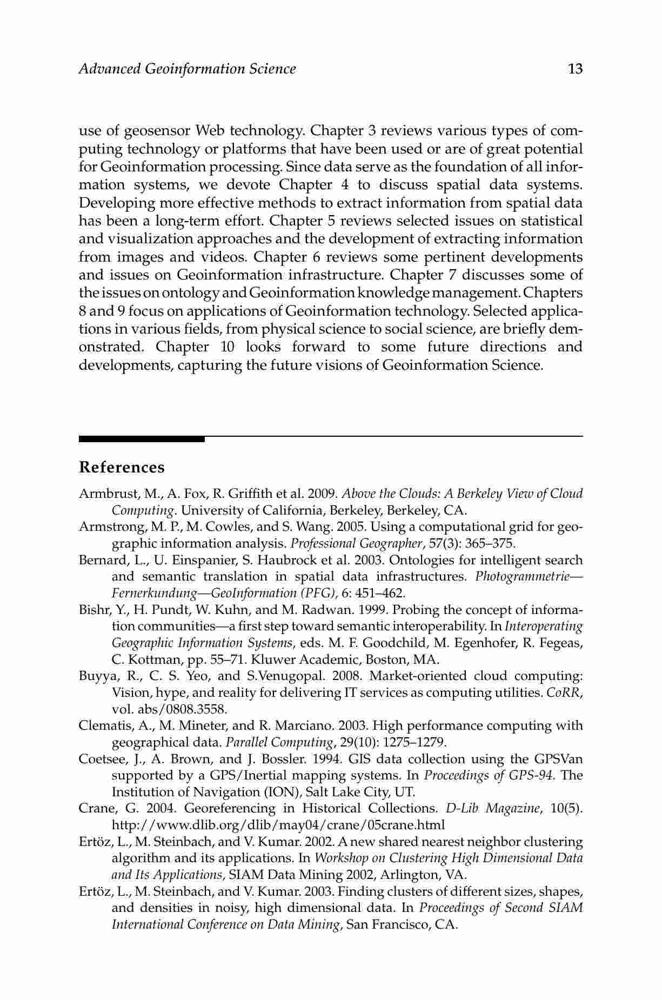 Advanced Geoinformation Science 13

use of geosensor Web technology. Chapter 3 reviews various types of computing technology or platforms that have been used or are of great potential for Geoinformation processing. Since data serve as the foundation of all information systems, we devote Chapter 4 to discuss spatial data systems. Developing more effective methods to extract information from spatial data has been a long-term effort. Chapter 5 reviews selected issues on statistical and visualization approaches and the development of extracting information from images and videos. Chapter 6 reviews some pertinent developments and issues on Geoinformation infrastructure. Chapter 7 discusses some of the issues on ontology and Geoinformation knowledge management. Chapters 8 and 9 focus on applications of Geoinformation technology. Selected applications in various fields, from physical science to social science, are briefly demonstrated. Chapter 10 looks forward to some future directions and developments, capturing the future visions of Geoinformation Science.

References

Armbrust, M., A. Fox, R. Griffith et al. 2009. Above the Clouds: A Berkeley View of Cloud Computing. University of California, Berkeley, Berkeley, CA.
Armstrong, M. P., M. Cowles, and S. Wang. 2005. Using a computational grid for geographic information analysis. Professional Geographer, 57(3): 365–375.
Bernard, L., U. Einspanier, S. Haubrock et al. 2003. Ontologies for intelligent search and semantic translation in spatial data infrastructures. Photogrammetrie—Fernerkundung—GeoInformation (PFG), 6: 451–462.
Bishr, Y., H. Pundt, W. Kuhn, and M. Radwan. 1999. Probing the concept of information communities—a first step toward semantic interoperability. In Interoperating Geographic Information Systems, eds. M. F. Goodchild, M. Egenhofer, R. Fegeas, C. Kottman, pp. 55–71. Kluwer Academic, Boston, MA.
Buyya, R., C. S. Yeo, and S.Venugopal. 2008. Market-oriented cloud computing: Vision, hype, and reality for delivering IT services as computing utilities. CoRR, vol. abs/0808.3558.
Clematis, A., M. Mineter, and R. Marciano. 2003. High performance computing with geographical data. Parallel Computing, 29(10): 1275–1279.
Coetsee, J., A. Brown, and J. Bossler. 1994. GIS data collection using the GPSVan supported by a GPS/Inertial mapping systems. In Proceedings of GPS-94. The Institution of Navigation (ION), Salt Lake City, UT.
Crane, G. 2004. Georeferencing in Historical Collections. D-Lib Magazine, 10(5). http://www.dlib.org/dlib/may04/crane/05crane.html
Ertöz, L., M. Steinbach, and V. Kumar. 2002. A new shared nearest neighbor clustering algorithm and its applications. In Workshop on Clustering High Dimensional Data and Its Applications, SIAM Data Mining 2002, Arlington, VA.
Ertöz, L., M. Steinbach, and V. Kumar. 2003. Finding clusters of different sizes, shapes, and densities in noisy, high dimensional data. In Proceedings of Second SIAM International Conference on Data Mining, San Francisco, CA.